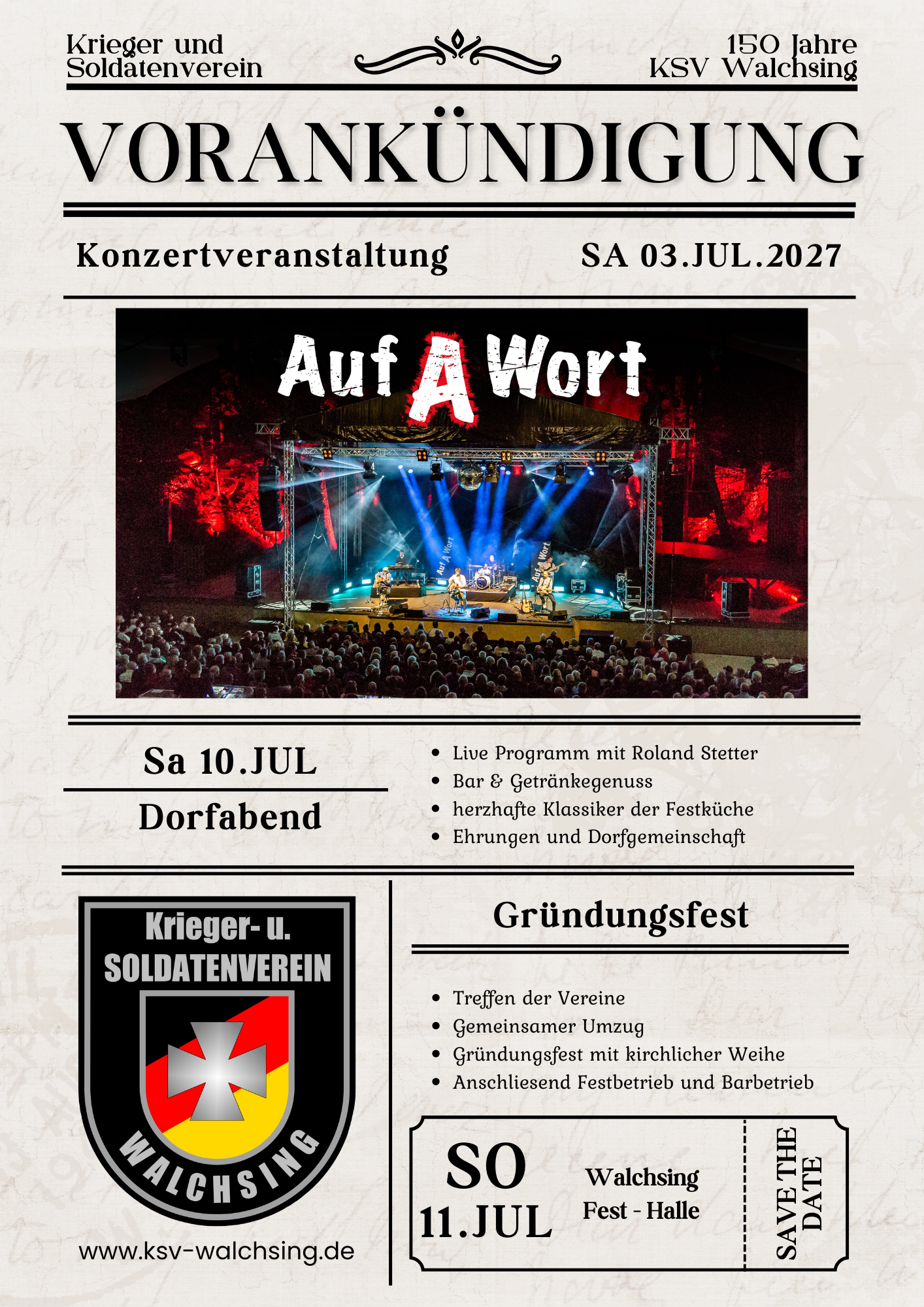 Krieger und Soldatenverein

150 Jahre
KSV Walchsing

VORANKÜNDIGUNG

Konzertveranstaltung

SA 03.JUL.2027

Auf A Wort

Sa 10.JUL

Dorfabend

• Live Programm mit Roland Stetter
• Bar & Getränkegenuss
• herzhafte Klassiker der Festküche
• Ehrungen und Dorfgemeinschaft

Krieger- u.
SOLDATENVEREIN
WALCHSING

www.ksv-walchsing.de

Gründungsfest

• Treffen der Vereine
• Gemeinsamer Umzug
• Gründungsfest mit kirchlicher Weihe
• Anschliesend Festbetrieb und Barbetrieb

SO
11.JUL

Walchsing
Fest - Halle

SAVE THE DATE